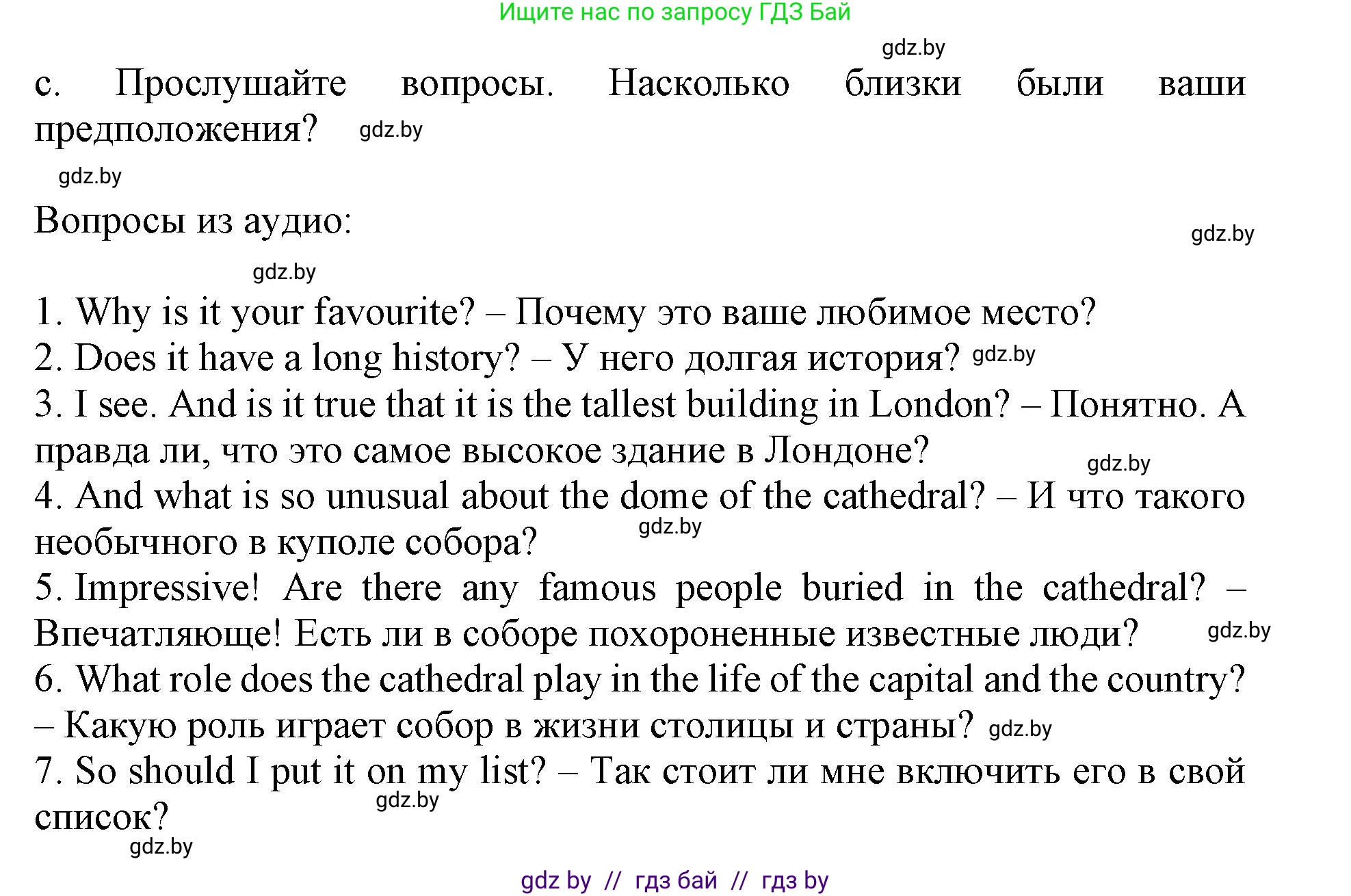 Ищите нас по запросу ГДЗ Бай

gdz.by

c. Прослушайте вопросы. Насколько близки были ваши предположения? gdz.by

gdz.by

Вопросы из аудио:

gdz.by

gdz.by

1. Why is it your favourite? – Почему это ваше любимое место?
2. Does it have a long history? – У него долгая история? gdz.by
3. I see. And is it true that it is the tallest building in London? – Понятно. А правда ли, что это самое высокое здание в Лондоне? gdz.by
4. And what is so unusual about the dome of the cathedral? – И что такого необычного в куполе собора? gdz.by
5. Impressive! Are there any famous people buried in the cathedral? – Впечатляюще! Есть ли в соборе похороненные известные люди? gdz.by
6. What role does the cathedral play in the life of the capital and the country? – Какую роль играет собор в жизни столицы и страны? gdz.by
7. So should I put it on my list? – Так стоит ли мне включить его в свой список? gdz.by

gdz.by

gdz by // гдз бай // гдз by